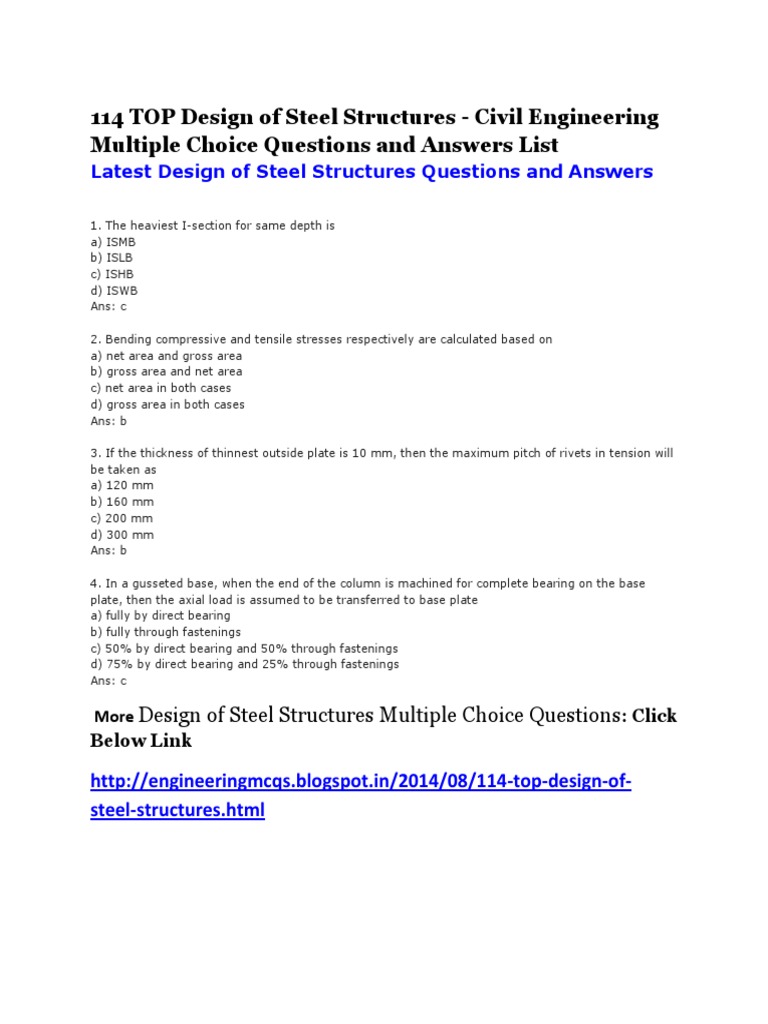 114 TOP Design of Steel Structures - Civil Engineering Multiple Choice Questions and Answers List

Latest Design of Steel Structures Questions and Answers

1. The heaviest I-section for same depth is
a) ISMB
b) ISLB
c) ISHB
d) ISWB
Ans: c

2. Bending compressive and tensile stresses respectively are calculated based on
a) net area and gross area
b) gross area and net area
c) net area in both cases
d) gross area in both cases
Ans: b

3. If the thickness of thinnest outside plate is 10 mm, then the maximum pitch of rivets in tension will be taken as
a) 120 mm
b) 160 mm
c) 200 mm
d) 300 mm
Ans: b

4. In a gusseted base, when the end of the column is machined for complete bearing on the base plate, then the axial load is assumed to be transferred to base plate
a) fully by direct bearing
b) fully through fastenings
c) 50% by direct bearing and 50% through fastenings
d) 75% by direct bearing and 25% through fastenings
Ans: c

More Design of Steel Structures Multiple Choice Questions: Click Below Link

http://engineeringmcqs.blogspot.in/2014/08/114-top-design-of-steel-structures.html